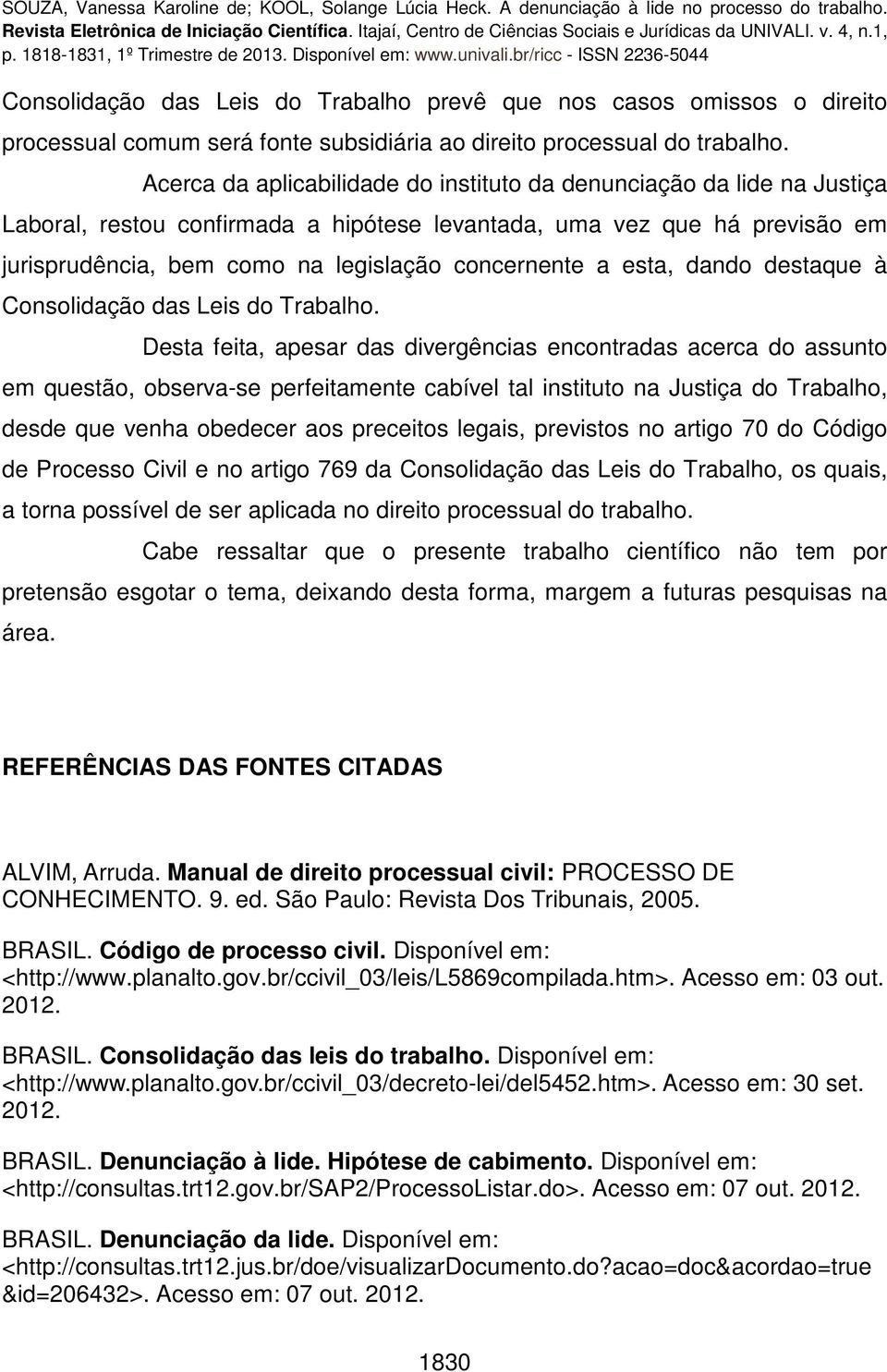 SOUZA, Vanessa Karoline de; KOOL, Solange Lúcia Heck. A denunciação à lide no processo do trabalho. Revista Eletrônica de Iniciação Científica. Itajaí, Centro de Ciências Sociais e Jurídicas da UNIVALI. v. 4, n.1, p. 1818-1831, 1º Trimestre de 2013. Disponível em: www.univali.br/ricc - ISSN 2236-5044

Consolidação das Leis do Trabalho prevê que nos casos omissos o direito processual comum será fonte subsidiária ao direito processual do trabalho.

Acerca da aplicabilidade do instituto da denunciação da lide na Justiça Laboral, restou confirmada a hipótese levantada, uma vez que há previsão em jurisprudência, bem como na legislação concernente a esta, dando destaque à Consolidação das Leis do Trabalho.

Desta feita, apesar das divergências encontradas acerca do assunto em questão, observa-se perfeitamente cabível tal instituto na Justiça do Trabalho, desde que venha obedecer aos preceitos legais, previstos no artigo 70 do Código de Processo Civil e no artigo 769 da Consolidação das Leis do Trabalho, os quais, a torna possível de ser aplicada no direito processual do trabalho.

Cabe ressaltar que o presente trabalho científico não tem por pretensão esgotar o tema, deixando desta forma, margem a futuras pesquisas na área.

REFERÊNCIAS DAS FONTES CITADAS

ALVIM, Arruda. Manual de direito processual civil: PROCESSO DE CONHECIMENTO. 9. ed. São Paulo: Revista Dos Tribunais, 2005.

BRASIL. Código de processo civil. Disponível em: <http://www.planalto.gov.br/ccivil_03/leis/L5869compilada.htm>. Acesso em: 03 out. 2012.

BRASIL. Consolidação das leis do trabalho. Disponível em: <http://www.planalto.gov.br/ccivil_03/decreto-lei/del5452.htm>. Acesso em: 30 set. 2012.

BRASIL. Denunciação à lide. Hipótese de cabimento. Disponível em: <http://consultas.trt12.gov.br/SAP2/ProcessoListar.do>. Acesso em: 07 out. 2012.

BRASIL. Denunciação da lide. Disponível em: <http://consultas.trt12.jus.br/doe/visualizarDocumento.do?acao=doc&acordao=true&id=206432>. Acesso em: 07 out. 2012.

1830